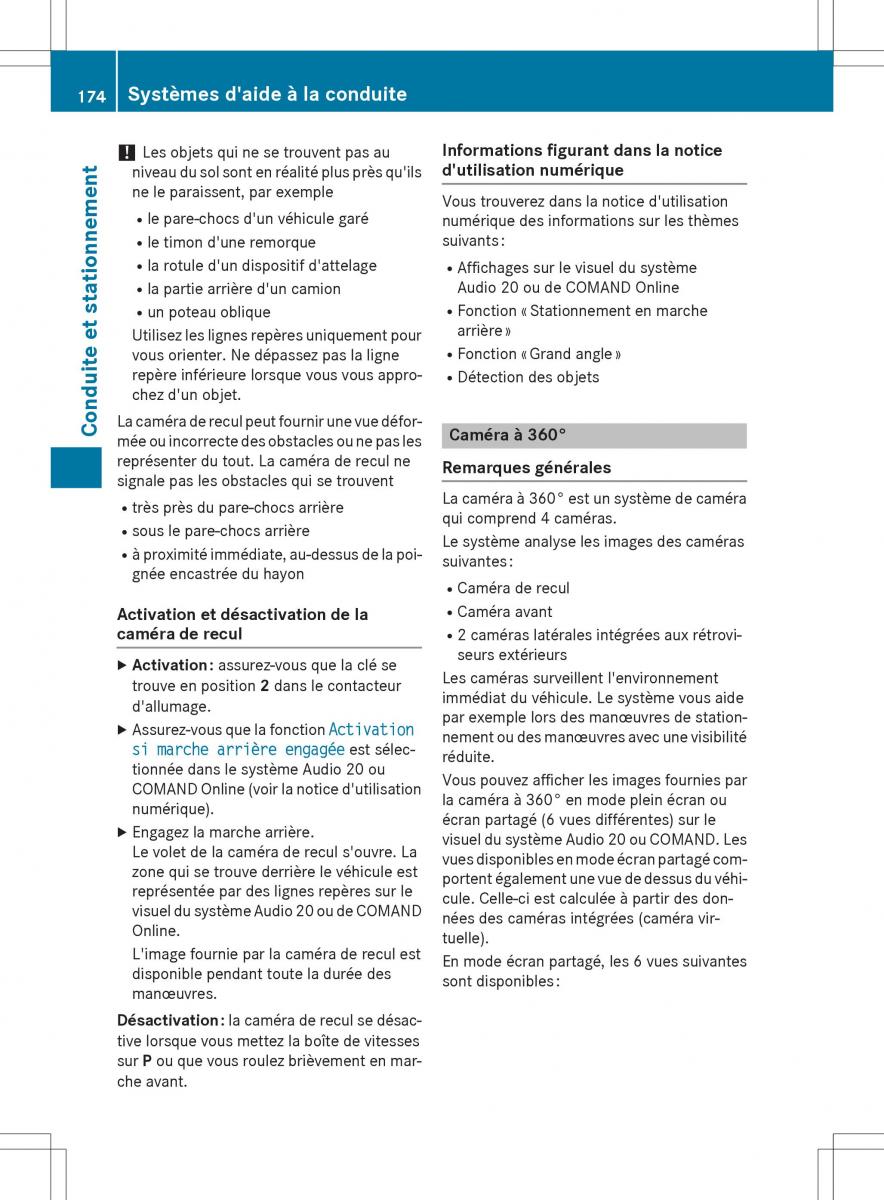 174 Systèmes d'aide à la conduite

Conduite et stationnement

! Les objets qui ne se trouvent pas au niveau du sol sont en réalité plus près qu'ils ne le paraissent, par exemple

• le pare-chocs d'un véhicule garé
• le timon d'une remorque
• la rotule d'un dispositif d'attelage
• la partie arrière d'un camion
• un poteau oblique

Utilisez les lignes repères uniquement pour vous orienter. Ne dépassez pas la ligne repère inférieure lorsque vous vous approchez d'un objet.

La caméra de recul peut fournir une vue déformée ou incorrecte des obstacles ou ne pas les représenter du tout. La caméra de recul ne signale pas les obstacles qui se trouvent

• très près du pare-chocs arrière
• sous le pare-chocs arrière
• à proximité immédiate, au-dessus de la poignée encastrée du hayon

Activation et désactivation de la caméra de recul

▶ Activation : assurez-vous que la clé se trouve en position 2 dans le contacteur d'allumage.
▶ Assurez-vous que la fonction Activation si marche arrière engagée est sélectionnée dans le système Audio 20 ou COMAND Online (voir la notice d'utilisation numérique).
▶ Engagez la marche arrière.
Le volet de la caméra de recul s'ouvre. La zone qui se trouve derrière le véhicule est représentée par des lignes repères sur le visuel du système Audio 20 ou de COMAND Online.
L'image fournie par la caméra de recul est disponible pendant toute la durée des manœuvres.

Désactivation : la caméra de recul se désactive lorsque vous mettez la boîte de vitesses sur P ou que vous roulez brièvement en marche avant.

Informations figurant dans la notice d'utilisation numérique

Vous trouverez dans la notice d'utilisation numérique des informations sur les thèmes suivants :

• Affichages sur le visuel du système Audio 20 ou de COMAND Online
• Fonction « Stationnement en marche arrière »
• Fonction « Grand angle »
• Détection des objets

Caméra à 360°

Remarques générales

La caméra à 360° est un système de caméra qui comprend 4 caméras.

Le système analyse les images des caméras suivantes :

• Caméra de recul
• Caméra avant
• 2 caméras latérales intégrées aux rétroviseurs extérieurs

Les caméras surveillent l'environnement immédiat du véhicule. Le système vous aide par exemple lors des manœuvres de stationnement ou des manœuvres avec une visibilité réduite.

Vous pouvez afficher les images fournies par la caméra à 360° en mode plein écran ou écran partagé (6 vues différentes) sur le visuel du système Audio 20 ou COMAND. Les vues disponibles en mode écran partagé comportent également une vue de dessus du véhicule. Celle-ci est calculée à partir des données des caméras intégrées (caméra virtuelle).

En mode écran partagé, les 6 vues suivantes sont disponibles :